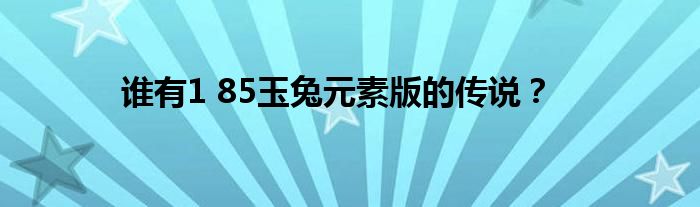 谁有1 85玉兔元素版的传说？